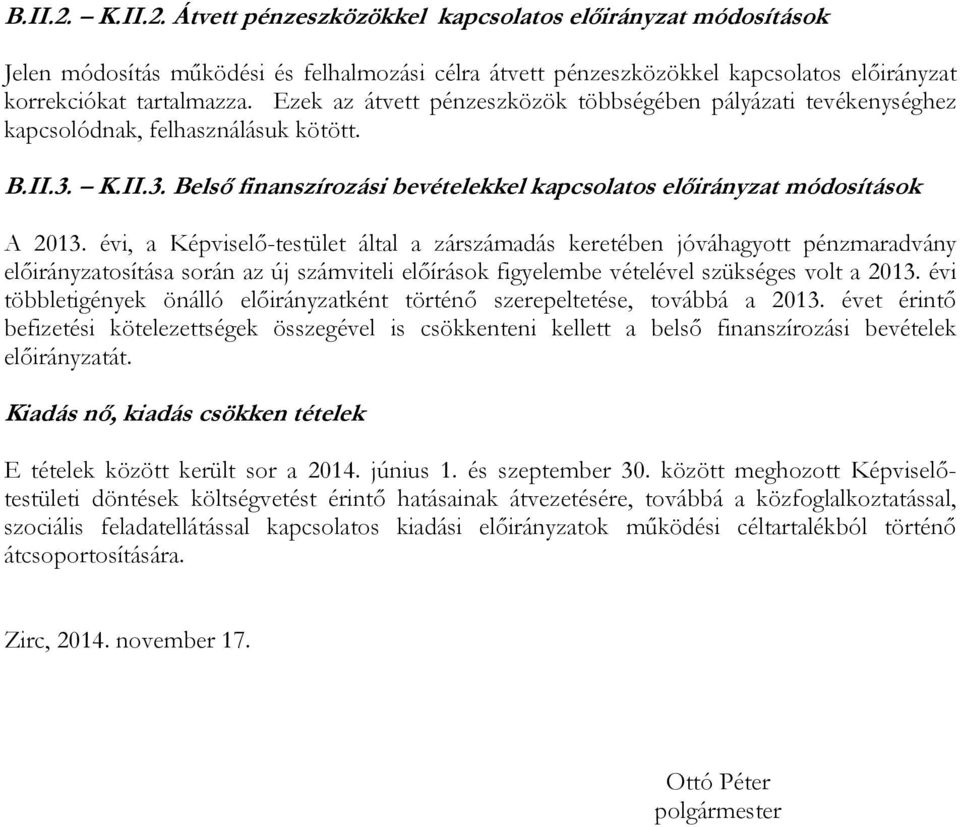 B.II.2. – K.II.2. Átvett pénzeszközökkel kapcsolatos előirányzat módosítások

Jelen módosítás működési és felhalmozási célra átvett pénzeszközökkel kapcsolatos előirányzat korrekciókat tartalmazza. Ezek az átvett pénzeszközök többségében pályázati tevékenységhez kapcsolódnak, felhasználásuk kötött.

B.II.3. – K.II.3. Belső finanszírozási bevételekkel kapcsolatos előirányzat módosítások

A 2013. évi, a Képviselő-testület által a zárszámadás keretében jóváhagyott pénzmaradvány előirányzatosítása során az új számviteli előírások figyelembe vételével szükséges volt a 2013. évi többletigények önálló előirányzatként történő szerepeltetése, továbbá a 2013. évet érintő befizetési kötelezettségek összegével is csökkenteni kellett a belső finanszírozási bevételek előirányzatát.

Kiadás nő, kiadás csökken tételek

E tételek között került sor a 2014. június 1. és szeptember 30. között meghozott Képviselő-testületi döntések költségvetést érintő hatásainak átvezetésére, továbbá a közfoglalkoztatással, szociális feladatellátással kapcsolatos kiadási előirányzatok működési céltartalékból történő átcsoportosítására.

Zirc, 2014. november 17.

Ottó Péter
polgármester